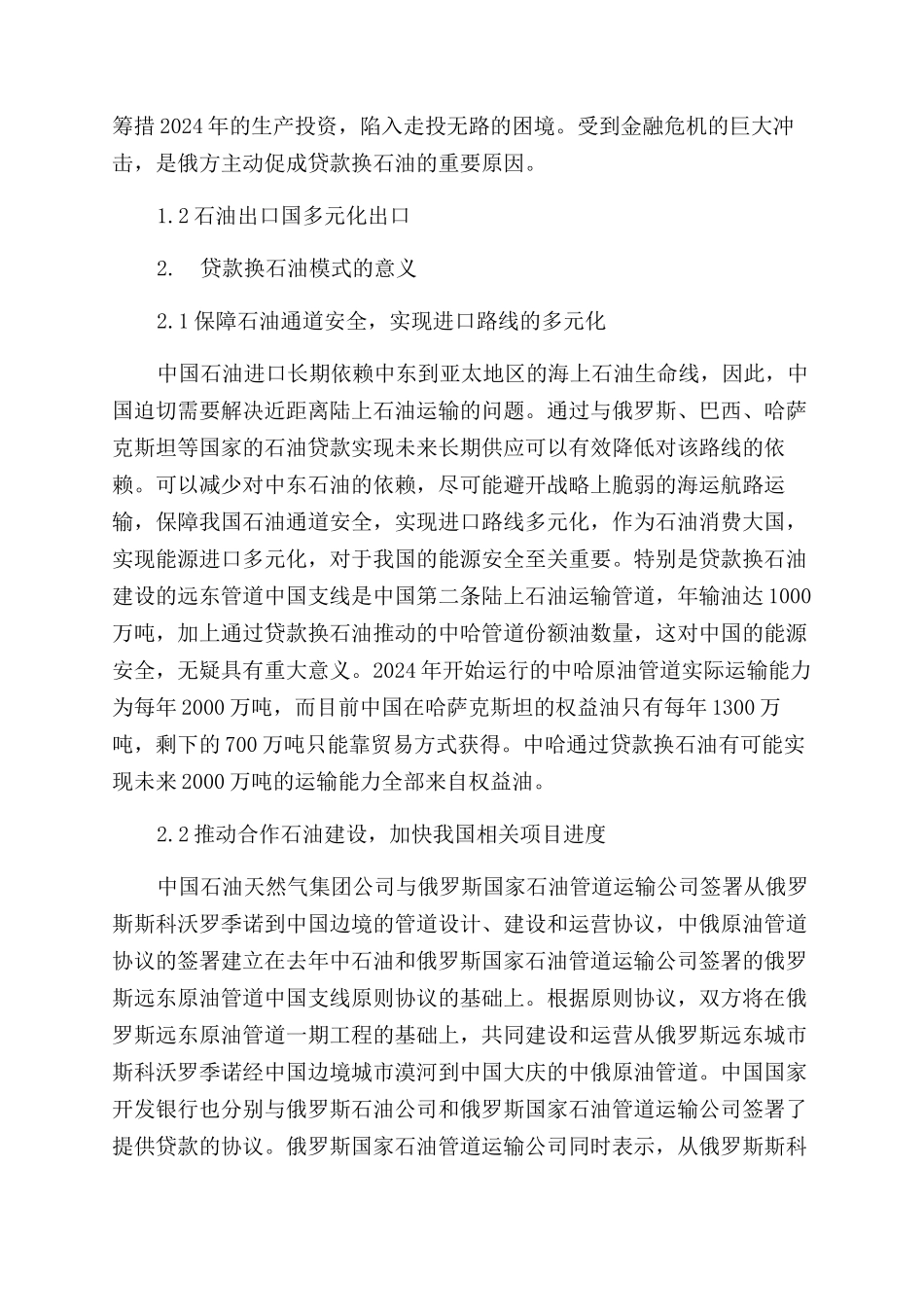 筹措2024年的生产投资，陷入走投无路的困境。受到金融危机的巨大冲击，是俄方主动促成贷款换石油的重要原因。

1.2石油出口国多元化出口

2.　贷款换石油模式的意义

2.1保障石油通道安全，实现进口路线的多元化

中国石油进口长期依赖中东到亚太地区的海上石油生命线，因此，中国迫切需要解决近距离陆上石油运输的问题。通过与俄罗斯、巴西、哈萨克斯坦等国家的石油贷款实现未来长期供应可以有效降低对该路线的依赖。可以减少对中东石油的依赖，尽可能避开战略上脆弱的海运航路运输，保障我国石油通道安全，实现进口路线多元化，作为石油消费大国，实现能源进口多元化，对于我国的能源安全至关重要。特别是贷款换石油建设的远东管道中国支线是中国第二条陆上石油运输管道，年输油达1000万吨，加上通过贷款换石油推动的中哈管道份额油数量，这对中国的能源安全，无疑具有重大意义。2024年开始运行的中哈原油管道实际运输能力为每年2000万吨，而目前中国在哈萨克斯坦的权益油只有每年1300万吨，剩下的700万吨只能靠贸易方式获得。中哈通过贷款换石油有可能实现未来2000万吨的运输能力全部来自权益油。

2.2推动合作石油建设，加快我国相关项目进度

中国石油天然气集团公司与俄罗斯国家石油管道运输公司签署从俄罗斯斯科沃罗季诺到中国边境的管道设计、建设和运营协议，中俄原油管道协议的签署建立在去年中石油和俄罗斯国家石油管道运输公司签署的俄罗斯远东原油管道中国支线原则协议的基础上。根据原则协议，双方将在俄罗斯远东原油管道一期工程的基础上，共同建设和运营从俄罗斯远东城市斯科沃罗季诺经中国边境城市漠河到中国大庆的中俄原油管道。中国国家开发银行也分别与俄罗斯石油公司和俄罗斯国家石油管道运输公司签署了提供贷款的协议。俄罗斯国家石油管道运输公司同时表示，从俄罗斯斯科